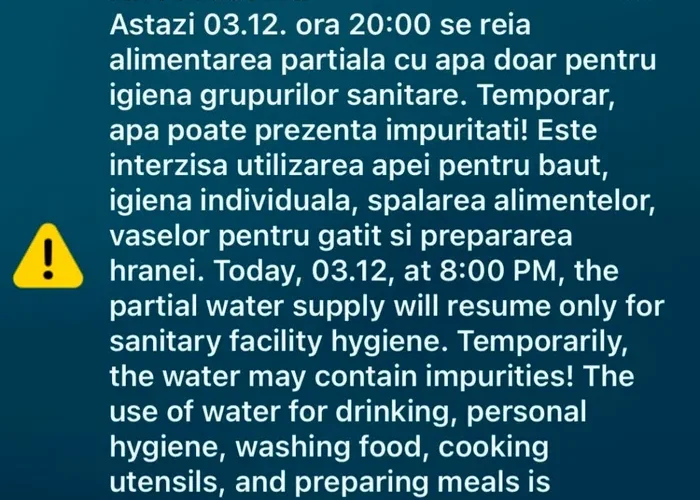 Astazi 03.12. ora 20:00 se reia alimentarea partiala cu apa doar pentru igiena grupurilor sanitare. Temporar, apa poate prezenta impuritati! Este interzisa utilizarea apei pentru baut, igiena individuala, spalarea alimentelor, vaselor pentru gatit si prepararea hranei. Today, 03.12, at 8:00 PM, the partial water supply will resume only for sanitary facility hygiene. Temporarily, the water may contain impurities! The use of water for drinking, personal hygiene, washing food, cooking utensils, and preparing meals is